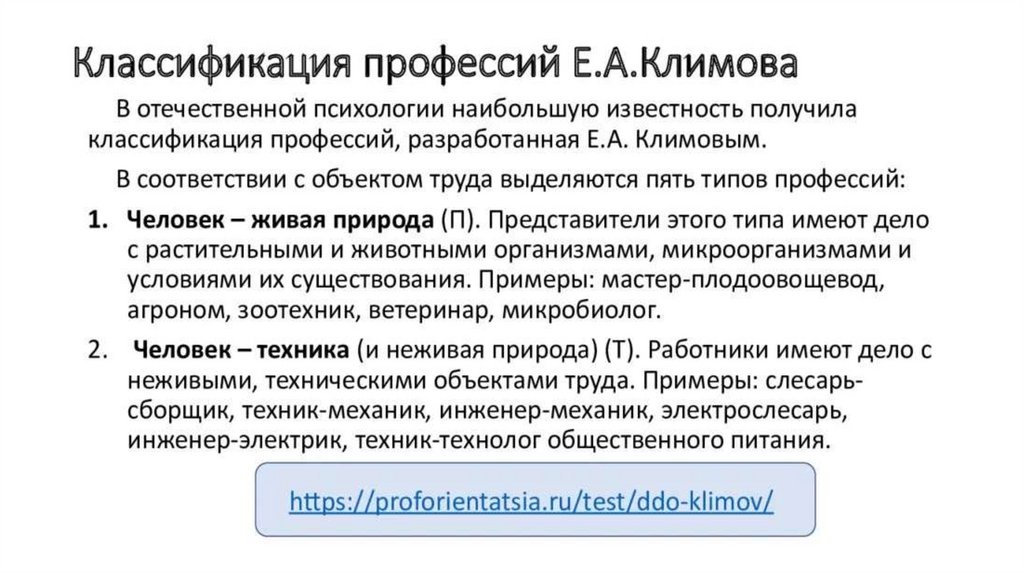 Классификация профессий Е.А.Климова

В отечественной психологии наибольшую известность получила классификация профессий, разработанная Е.А. Климовым.

В соответствии с объектом труда выделяются пять типов профессий:

1. Человек – живая природа (П). Представители этого типа имеют дело с растительными и животными организмами, микроорганизмами и условиями их существования. Примеры: мастер-плодоовощевод, агроном, зоотехник, ветеринар, микробиолог.

2. Человек – техника (и неживая природа) (Т). Работники имеют дело с неживыми, техническими объектами труда. Примеры: слесарь-сборщик, техник-механик, инженер-механик, электрослесарь, инженер-электрик, техник-технолог общественного питания.

https://proforientatsia.ru/test/ddo-klimov/